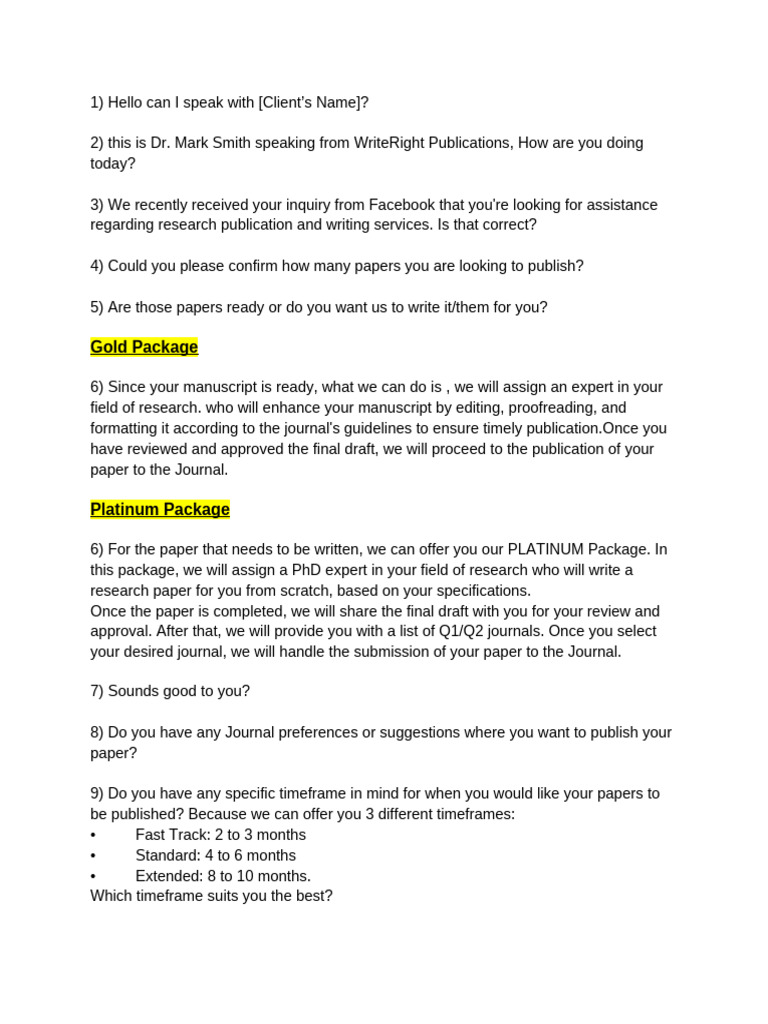 1) Hello can I speak with [Client's Name]?

2) this is Dr. Mark Smith speaking from WriteRight Publications, How are you doing today?

3) We recently received your inquiry from Facebook that you're looking for assistance regarding research publication and writing services. Is that correct?

4) Could you please confirm how many papers you are looking to publish?

5) Are those papers ready or do you want us to write it/them for you?

Gold Package

6) Since your manuscript is ready, what we can do is , we will assign an expert in your field of research. who will enhance your manuscript by editing, proofreading, and formatting it according to the journal's guidelines to ensure timely publication.Once you have reviewed and approved the final draft, we will proceed to the publication of your paper to the Journal.

Platinum Package

6) For the paper that needs to be written, we can offer you our PLATINUM Package. In this package, we will assign a PhD expert in your field of research who will write a research paper for you from scratch, based on your specifications.
Once the paper is completed, we will share the final draft with you for your review and approval. After that, we will provide you with a list of Q1/Q2 journals. Once you select your desired journal, we will handle the submission of your paper to the Journal.

7) Sounds good to you?

8) Do you have any Journal preferences or suggestions where you want to publish your paper?

9) Do you have any specific timeframe in mind for when you would like your papers to be published? Because we can offer you 3 different timeframes:
• Fast Track: 2 to 3 months
• Standard: 4 to 6 months
• Extended: 8 to 10 months.
Which timeframe suits you the best?